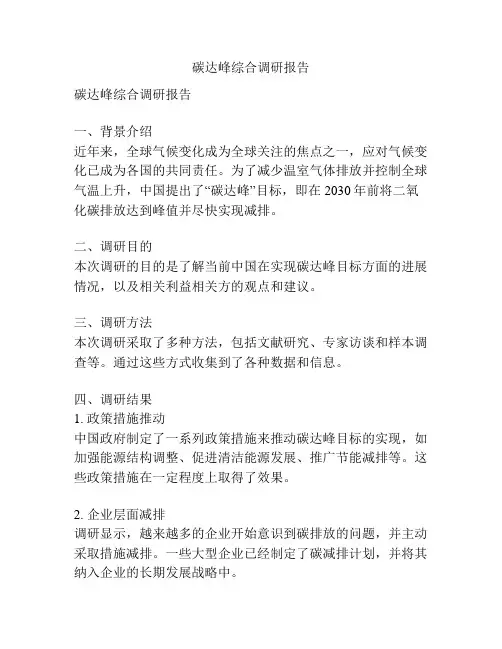 碳达峰综合调研报告

碳达峰综合调研报告

一、背景介绍
近年来，全球气候变化成为全球关注的焦点之一，应对气候变化已成为各国的共同责任。为了减少温室气体排放并控制全球气温上升，中国提出了“碳达峰”目标，即在 2030 年前将二氧化碳排放达到峰值并尽快实现减排。

二、调研目的
本次调研的目的是了解当前中国在实现碳达峰目标方面的进展情况，以及相关利益相关方的观点和建议。

三、调研方法
本次调研采取了多种方法，包括文献研究、专家访谈和样本调查等。通过这些方式收集到了各种数据和信息。

四、调研结果
1. 政策措施推动
中国政府制定了一系列政策措施来推动碳达峰目标的实现，如加强能源结构调整、促进清洁能源发展、推广节能减排等。这些政策措施在一定程度上取得了效果。

2. 企业层面减排
调研显示，越来越多的企业开始意识到碳排放的问题，并主动采取措施减排。一些大型企业已经制定了碳减排计划，并将其纳入企业的长期发展战略中。